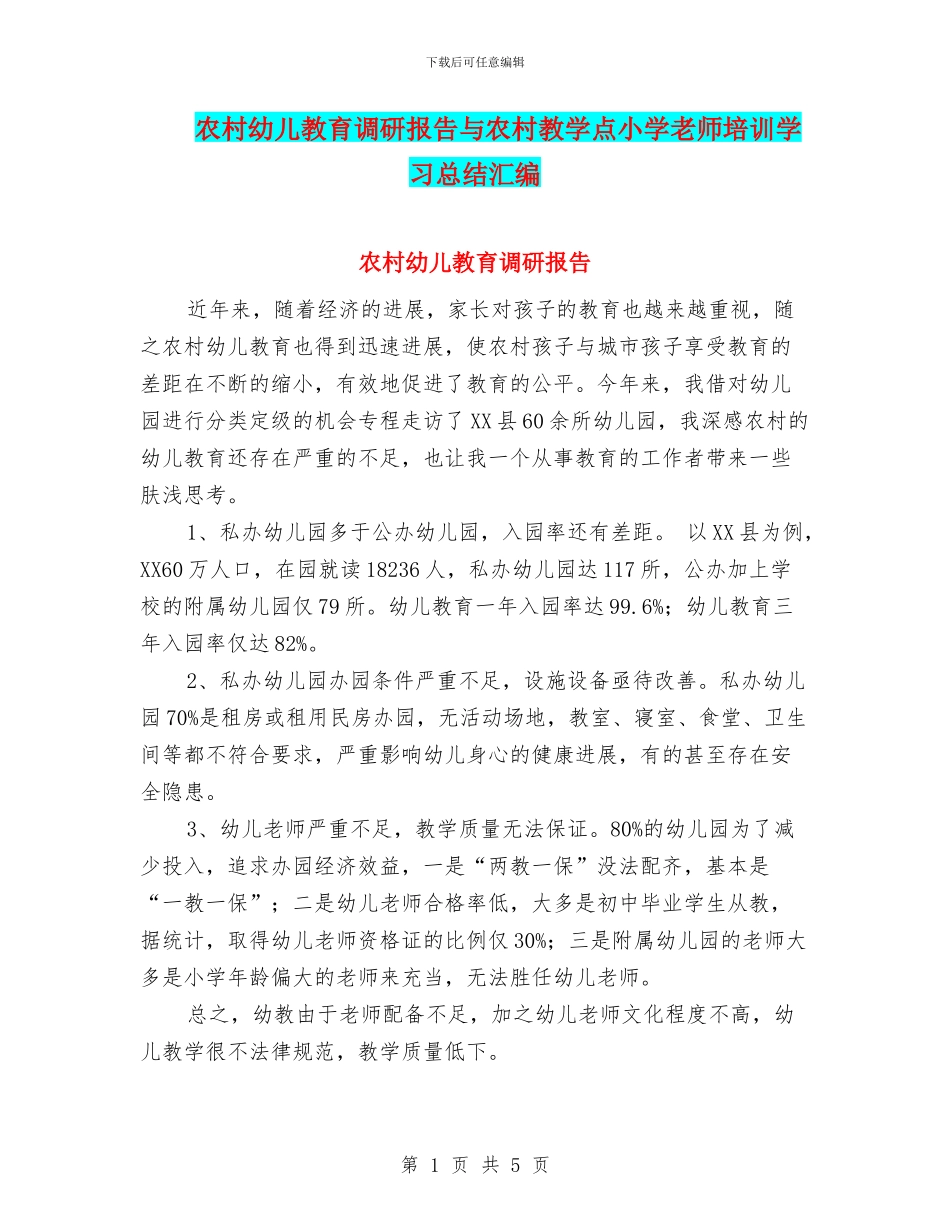 下载后可任意编辑

农村幼儿教育调研报告与农村教学点小学老师培训学习总结汇编

农村幼儿教育调研报告

近年来，随着经济的进展，家长对孩子的教育也越来越重视，随之农村幼儿教育也得到迅速进展，使农村孩子与城市孩子享受教育的差距在不断的缩小，有效地促进了教育的公平。今年来，我借对幼儿园进行分类定级的机会专程走访了XX县60余所幼儿园，我深感农村的幼儿教育还存在严重的不足，也让我一个从事教育的工作者带来一些肤浅思考。

1、私办幼儿园多于公办幼儿园，入园率还有差距。 以XX县为例，XX60万人口，在园就读18236人，私办幼儿园达117所，公办加上学校的附属幼儿园仅79所。幼儿教育一年入园率达99.6%；幼儿教育三年入园率仅达82%。

2、私办幼儿园办园条件严重不足，设施设备亟待改善。私办幼儿园70%是租房或租用民房办园，无活动场地，教室、寝室、食堂、卫生间等都不符合要求，严重影响幼儿身心的健康进展，有的甚至存在安全隐患。

3、幼儿老师严重不足，教学质量无法保证。80%的幼儿园为了减少投入，追求办园经济效益，一是“两教一保”没法配齐，基本是“一教一保”；二是幼儿老师合格率低，大多是初中毕业学生从教，据统计，取得幼儿老师资格证的比例仅30%；三是附属幼儿园的老师大多是小学年龄偏大的老师来充当，无法胜任幼儿老师。

总之，幼教由于老师配备不足，加之幼儿老师文化程度不高，幼儿教学很不法律规范，教学质量低下。

第 1 页 共 5 页